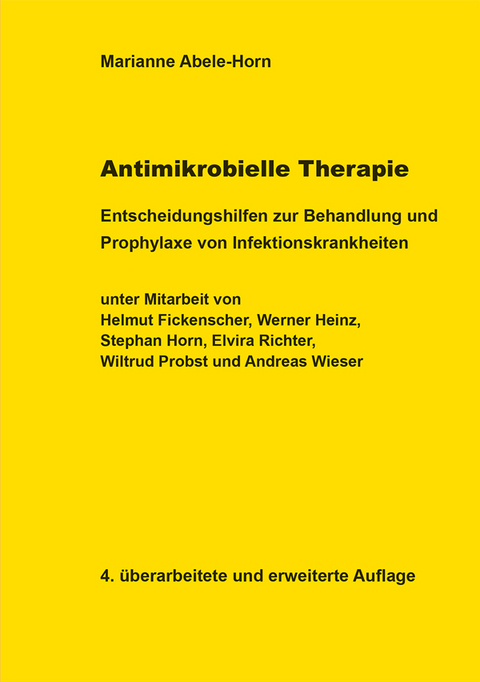 Marianne Abele-Horn

Antimikrobielle Therapie

Entscheidungshilfen zur Behandlung und Prophylaxe von Infektionskrankheiten

unter Mitarbeit von
Helmut Fickenscher, Werner Heinz,
Stephan Horn, Elvira Richter,
Wiltrud Probst und Andreas Wieser

4. überarbeitete und erweiterte Auflage